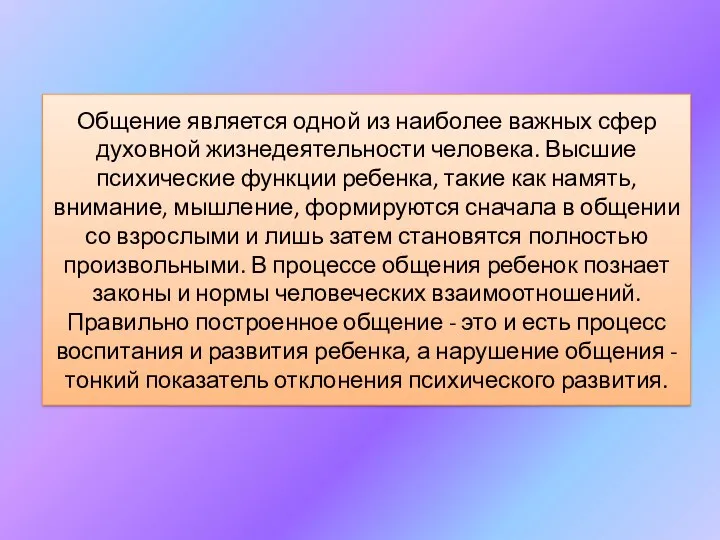 Общение является одной из наиболее важных сфер духовной жизнедеятельности человека. Высшие психические функции ребенка, такие как намять, внимание, мышление, формируются сначала в общении со взрослыми и лишь затем становятся полностью произвольными. В процессе общения ребенок познает законы и нормы человеческих взаимоотношений. Правильно построенное общение - это и есть процесс воспитания и развития ребенка, а нарушение общения - тонкий показатель отклонения психического развития.